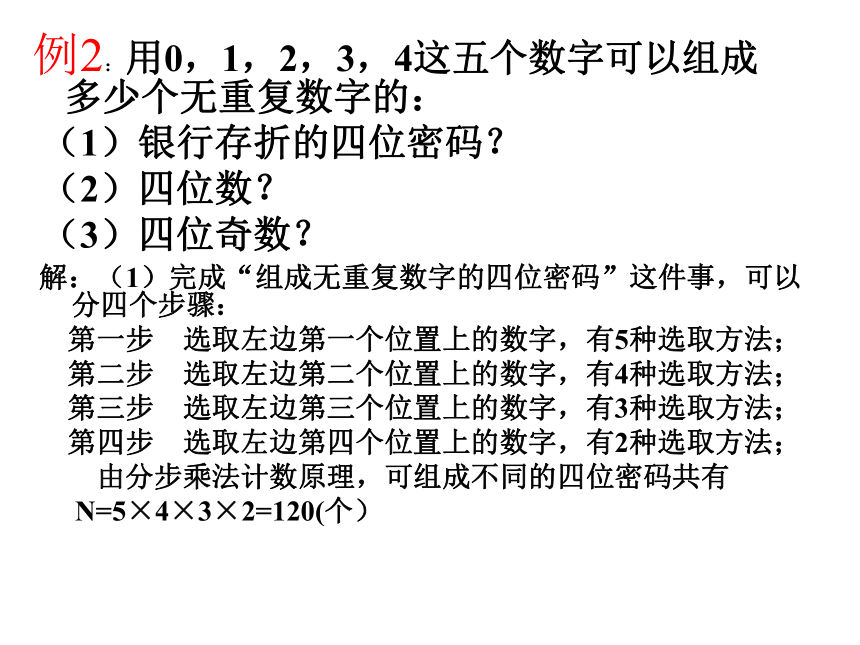 例2：用0，1，2，3，4这五个数字可以组成多少个无重复数字的：

（1）银行存折的四位密码？

（2）四位数？

（3）四位奇数？

解：（1）完成“组成无重复数字的四位密码”这件事，可以分四个步骤：

第一步　选取左边第一个位置上的数字，有5种选取方法；

第二步　选取左边第二个位置上的数字，有4种选取方法；

第三步　选取左边第三个位置上的数字，有3种选取方法；

第四步　选取左边第四个位置上的数字，有2种选取方法；

由分步乘法计数原理，可组成不同的四位密码共有

$N=5\times4\times3\times2=120$(个）